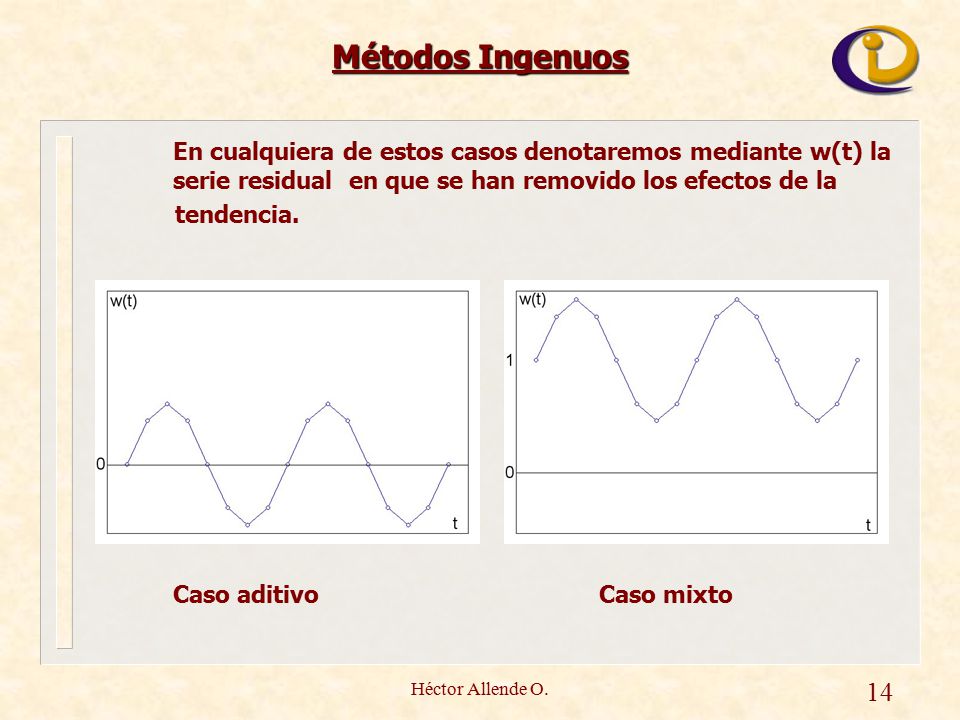 Métodos Ingenuos

En cualquiera de estos casos denotaremos mediante w(t) la serie residual en que se han removido los efectos de la tendencia.

w(t)
0
t

w(t)
1
0
t

Caso aditivo

Caso mixto

Héctor Allende O.

14